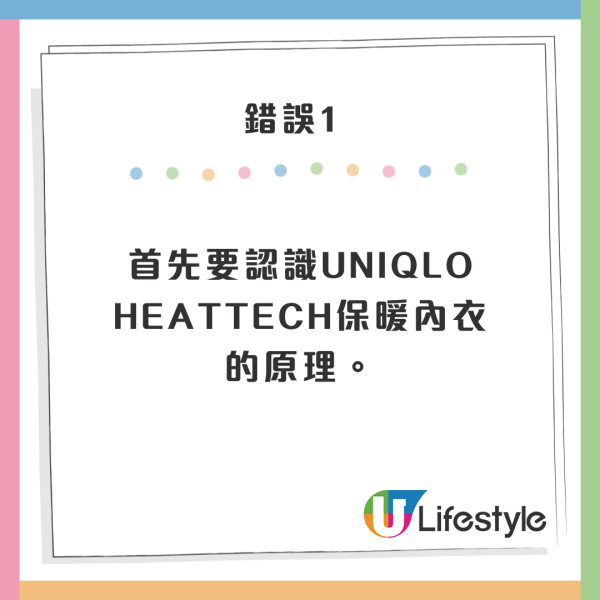 錯誤1

首先要認識UNIQLO HEATTECH保暖內衣的原理。

U Lifestyle